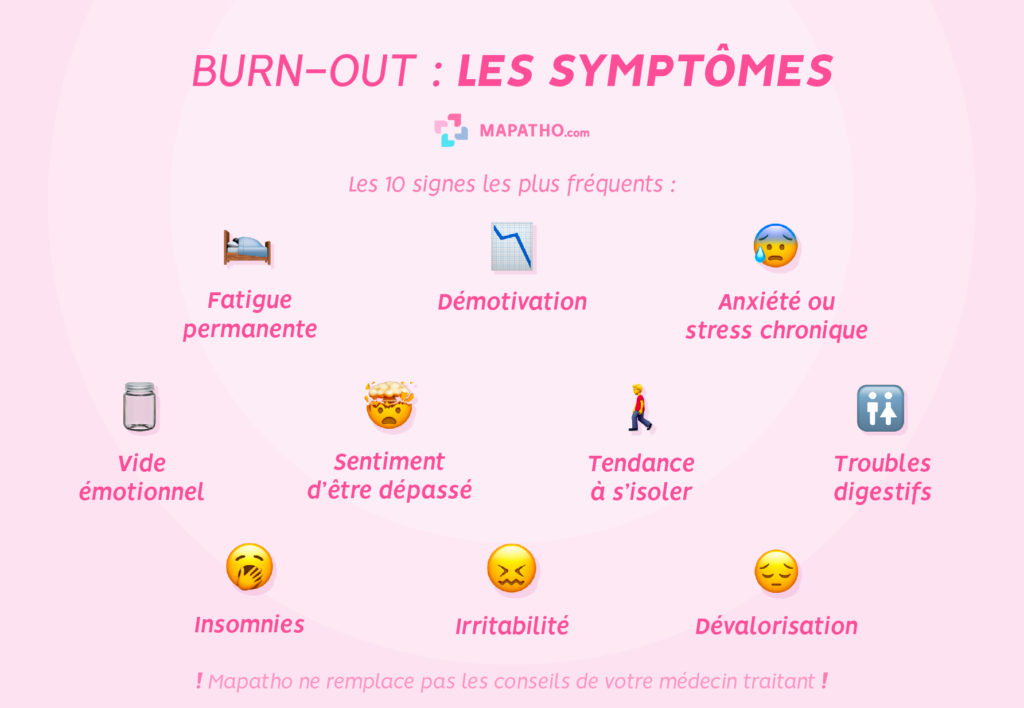 BURN-OUT : LES SYMPTÔMES

MAPATHO.com

Les 10 signes les plus fréquents :

Fatigue permanente

Démotivation

Anxiété ou stress chronique

Vide émotionnel

Sentiment d'être dépassé

Tendance à s'isoler

Troubles digestifs

Insomnies

Irritabilité

Dévalorisation

! Mapatho ne remplace pas les conseils de votre médecin traitant !